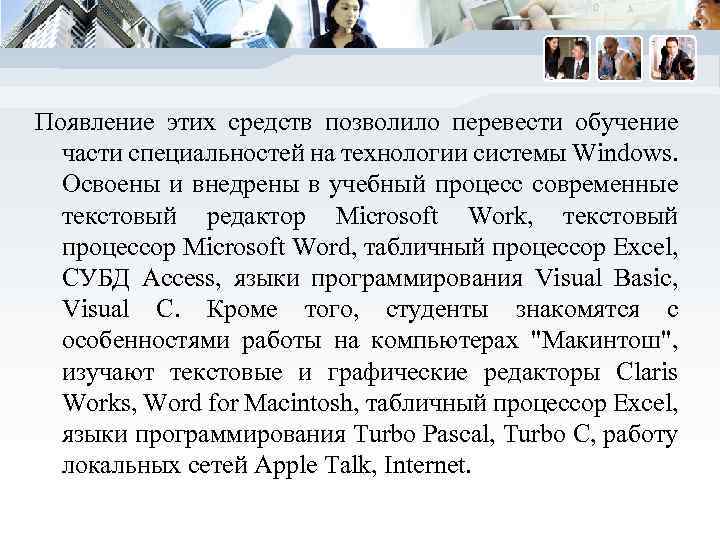 Появление этих средств позволило перевести обучение части специальностей на технологии системы Windows. Освоены и внедрены в учебный процесс современные текстовый редактор Microsoft Work, текстовый процессор Microsoft Word, табличный процессор Excel, СУБД Access, языки программирования Visual Basic, Visual C. Кроме того, студенты знакомятся с особенностями работы на компьютерах "Макинтош", изучают текстовые и графические редакторы Claris Works, Word for Macintosh, табличный процессор Excel, языки программирования Turbo Pascal, Turbo C, работу локальных сетей Apple Talk, Internet.